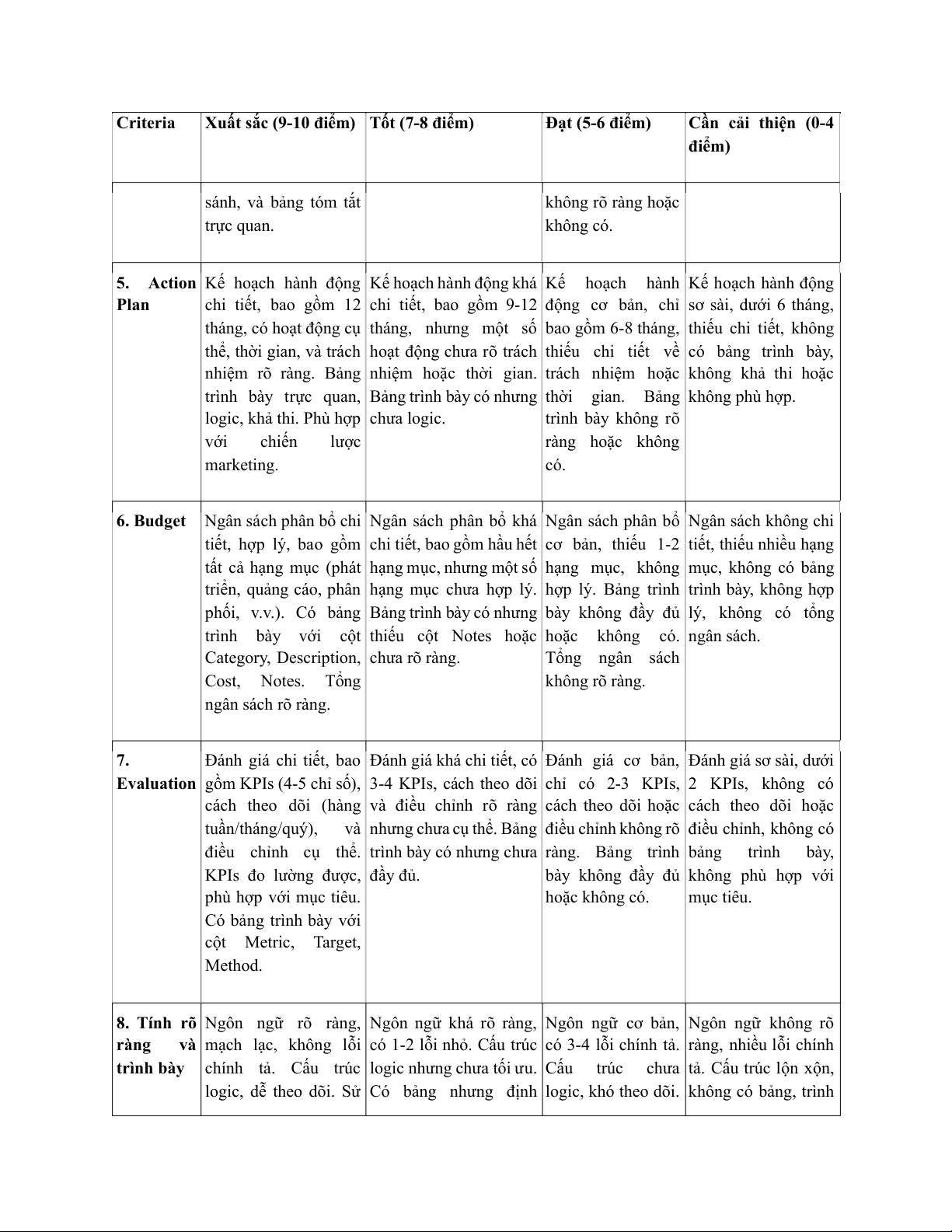 | Criteria | Xuất sắc (9-10 điểm) | Tốt (7-8 điểm) | Đạt (5-6 điểm) | Cần cải thiện (0-4 điểm) |
|---|---|---|---|---|
| | sánh, và bảng tóm tắt trực quan. | | không rõ ràng hoặc không có. | |
| 5. Action Plan | Kế hoạch hành động chi tiết, bao gồm 12 tháng, có hoạt động cụ thể, thời gian, và trách nhiệm rõ ràng. Bảng trình bày trực quan, logic, khả thi. Phù hợp với chiến lược marketing. | Kế hoạch hành động khá chi tiết, bao gồm 9-12 tháng, nhưng một số hoạt động chưa rõ trách nhiệm hoặc thời gian. Bảng trình bày có nhưng chưa logic. | Kế hoạch hành động cơ bản, chỉ bao gồm 6-8 tháng, thiếu chi tiết về trách nhiệm hoặc thời gian. Bảng trình bày không rõ ràng hoặc không có. | Kế hoạch hành động sơ sài, dưới 6 tháng, thiếu chi tiết, không có bảng trình bày, không khả thi hoặc không phù hợp. |
| 6. Budget | Ngân sách phân bổ chi tiết, hợp lý, bao gồm tất cả hạng mục (phát triển, quảng cáo, phân phối, v.v.). Có bảng trình bày với cột Category, Description, Cost, Notes. Tổng ngân sách rõ ràng. | Ngân sách phân bổ khá chi tiết, bao gồm hầu hết hạng mục, nhưng một số hạng mục chưa hợp lý. Bảng trình bày có nhưng thiếu cột Notes hoặc chưa rõ ràng. | Ngân sách phân bổ cơ bản, thiếu 1-2 hạng mục, không hợp lý. Bảng trình bày không đầy đủ hoặc không có. Tổng ngân sách không rõ ràng. | Ngân sách không chi tiết, thiếu nhiều hạng mục, không có bảng trình bày, không hợp lý, không có tổng ngân sách. |
| 7. Evaluation | Đánh giá chi tiết, bao gồm KPIs (4-5 chỉ số), cách theo dõi (hàng tuần/tháng/quý), và điều chỉnh cụ thể. KPIs đo lường được, phù hợp với mục tiêu. Có bảng trình bày với cột Metric, Target, Method. | Đánh giá khá chi tiết, có 3-4 KPIs, cách theo dõi và điều chỉnh rõ ràng nhưng chưa cụ thể. Bảng trình bày có nhưng chưa đầy đủ. | Đánh giá cơ bản, chỉ có 2-3 KPIs, cách theo dõi hoặc điều chỉnh không rõ ràng. Bảng trình bày không đầy đủ hoặc không có. | Đánh giá sơ sài, dưới 2 KPIs, không có cách theo dõi hoặc điều chỉnh, không có bảng trình bày, không phù hợp với mục tiêu. |
| 8. Tính rõ ràng và trình bày | Ngôn ngữ rõ ràng, mạch lạc, không lỗi chính tả. Cấu trúc logic, dễ theo dõi. Sử | Ngôn ngữ khá rõ ràng, có 1-2 lỗi nhỏ. Cấu trúc logic nhưng chưa tối ưu. Có bảng nhưng định | Ngôn ngữ cơ bản, có 3-4 lỗi chính tả. Cấu trúc chưa logic, khó theo dõi. | Ngôn ngữ không rõ ràng, nhiều lỗi chính tả. Cấu trúc lộn xộn, không có bảng, trình |